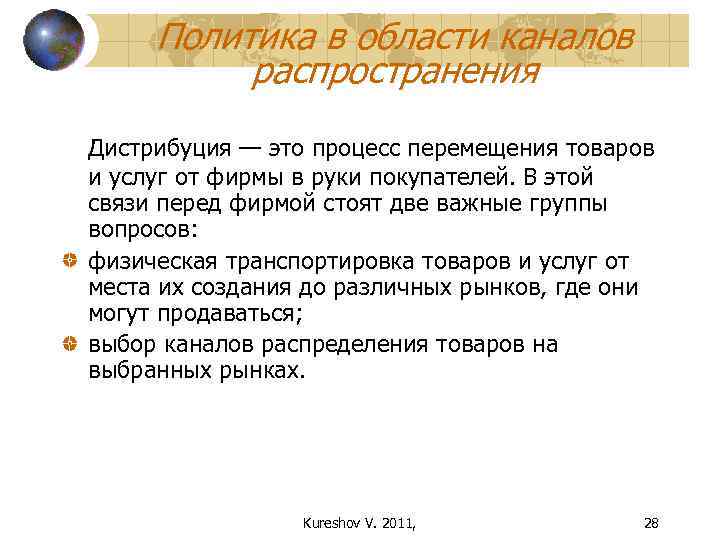 Политика в области каналов распространения

Дистрибуция — это процесс перемещения товаров и услуг от фирмы в руки покупателей. В этой связи перед фирмой стоят две важные группы вопросов:

физическая транспортировка товаров и услуг от места их создания до различных рынков, где они могут продаваться;

выбор каналов распределения товаров на выбранных рынках.

Kureshov V. 2011,

28